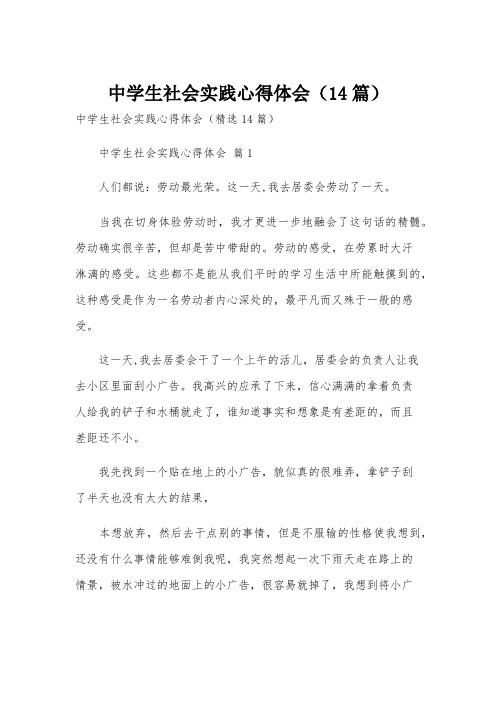 中学生社会实践心得体会（14篇）

中学生社会实践心得体会（精选14篇）

中学生社会实践心得体会 篇1

人们都说：劳动最光荣。这一天,我去居委会劳动了一天。

当我在切身体验劳动时，我才更进一步地融会了这句话的精髓。劳动确实很辛苦，但却是苦中带甜的。劳动的感受，在劳累时大汗淋漓的感受。这些都不是能从我们平时的学习生活中所能触摸到的，这种感受是作为一名劳动者内心深处的，最平凡而又殊于一般的感受。

这一天,我去居委会干了一个上午的活儿，居委会的负责人让我去小区里面刮小广告。我高兴的应承了下来，信心满满的拿着负责人给我的铲子和水桶就走了，谁知道事实和想象是有差距的，而且差距还不小。

我先找到一个贴在地上的小广告，貌似真的很难弄，拿铲子刮了半天也没有太大的结果，

本想放弃，然后去干点别的事情，但是不服输的性格使我想到，还没有什么事情能够难倒我呢，我突然想起一次下雨天走在路上的情景，被水冲过的地面上的小广告，很容易就掉了，我想到将小广